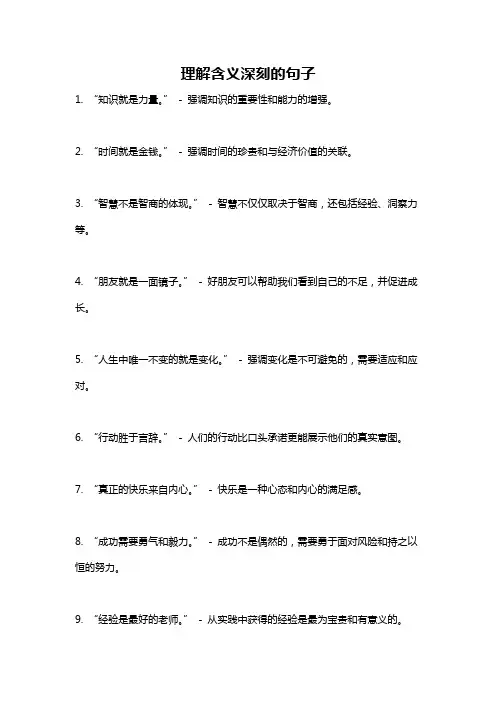 理解含义深刻的句子

1. “知识就是力量。” - 强调知识的重要性和能力的增强。

2. “时间就是金钱。” - 强调时间的珍贵和与经济价值的关联。

3. “智慧不是智商的体现。” - 智慧不仅仅取决于智商，还包括经验、洞察力等。

4. “朋友就是一面镜子。” - 好朋友可以帮助我们看到自己的不足，并促进成长。

5. “人生中唯一不变的就是变化。” - 强调变化是不可避免的，需要适应和应对。

6. “行动胜于言辞。” - 人们的行动比口头承诺更能展示他们的真实意图。

7. “真正的快乐来自内心。” - 快乐是一种心态和内心的满足感。

8. “成功需要勇气和毅力。” - 成功不是偶然的，需要勇于面对风险和持之以恒的努力。

9. “经验是最好的老师。” - 从实践中获得的经验是最为宝贵和有意义的。